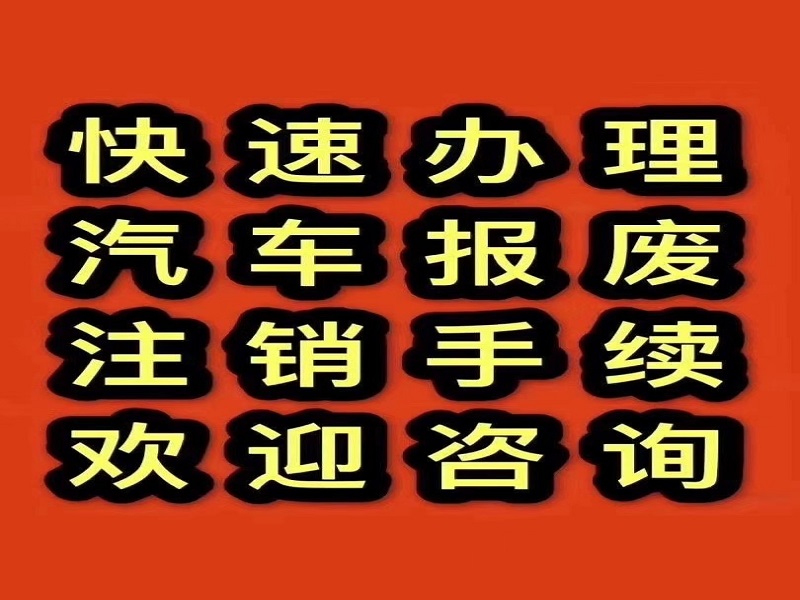 快速办理
汽车报废
注销手续
欢迎咨询